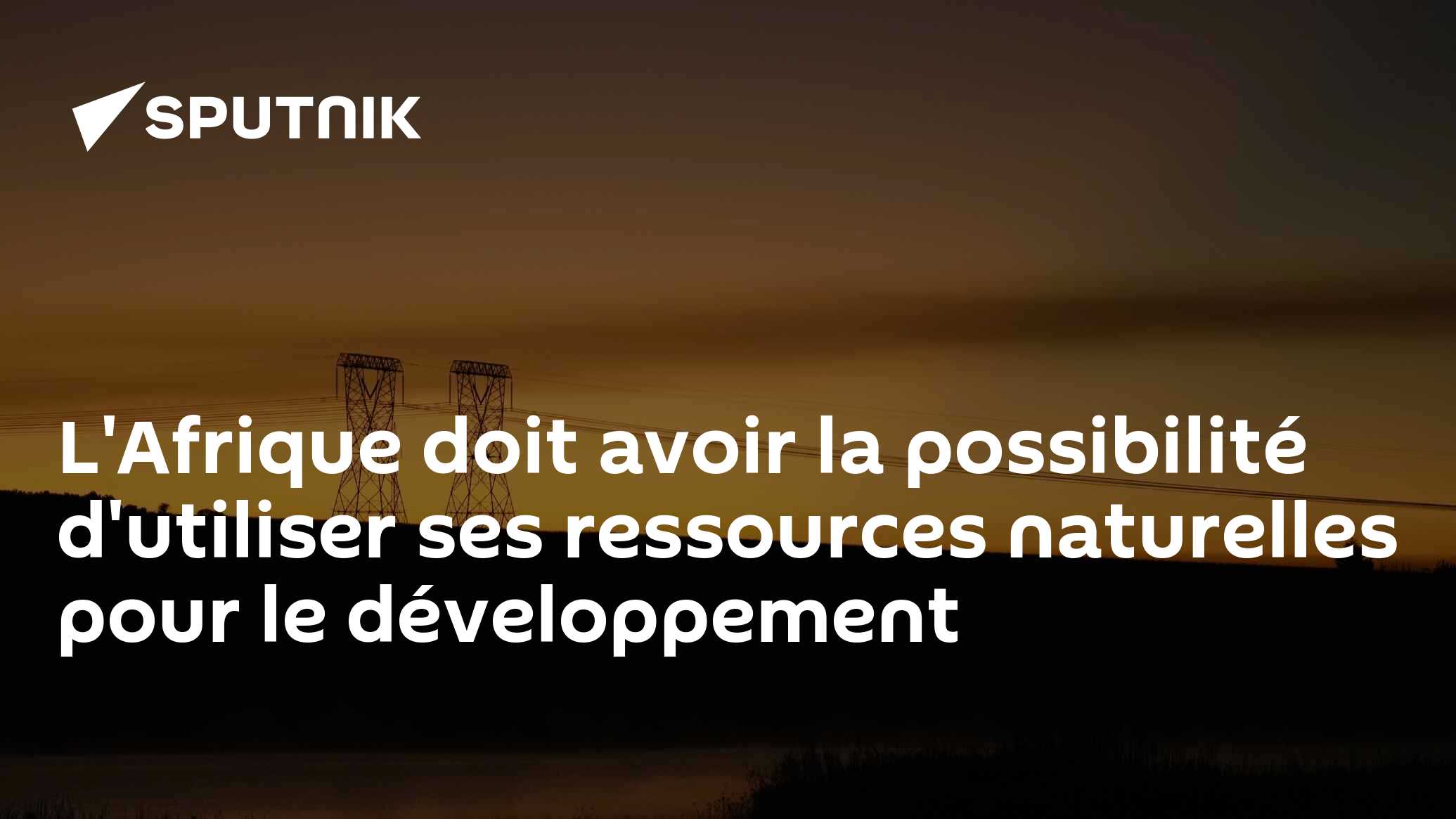 SPUTNIK

L'Afrique doit avoir la possibilité d'utiliser ses ressources naturelles pour le développement